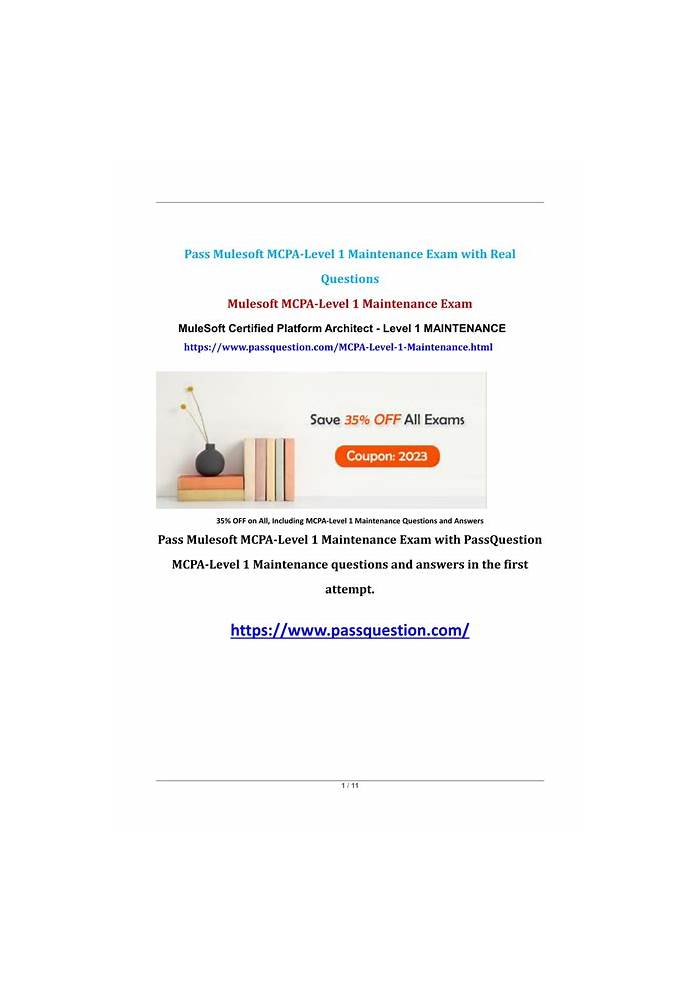 Pass Mulesoft MCPA-Level 1 Maintenance Exam with Real Questions

Mulesoft MCPA-Level 1 Maintenance Exam

MuleSoft Certified Platform Architect - Level 1 MAINTENANCE

https://www.passquestion.com/MCPA-Level-1-Maintenance.html

Save 35% OFF All Exams

Coupon: 2023

35% OFF on All, Including MCPA-Level 1 Maintenance Questions and Answers

Pass Mulesoft MCPA-Level 1 Maintenance Exam with PassQuestion MCPA-Level 1 Maintenance questions and answers in the first attempt.

https://www.passquestion.com/

1 / 11